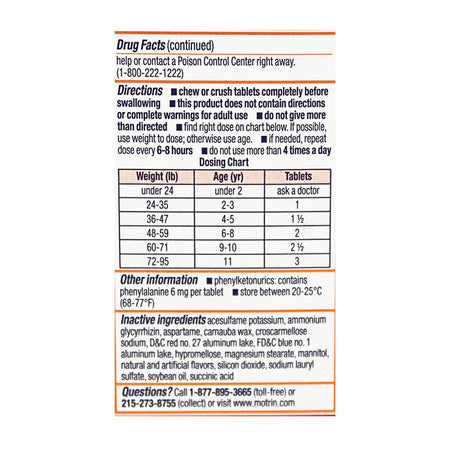 Drug Facts (continued)

help or contact a Poison Control Center right away. (1-800-222-1222)

Directions ■ chew or crush tablets completely before swallowing ■ this product does not contain directions or complete warnings for adult use ■ do not give more than directed ■ find right dose on chart below. If possible, use weight to dose; otherwise use age. ■ if needed, repeat dose every 6-8 hours ■ do not use more than 4 times a day

Dosing Chart

| Weight (lb) | Age (yr) | Tablets |
|---|---|---|
| under 24 | under 2 | ask a doctor |
| 24-35 | 2-3 | 1 |
| 36-47 | 4-5 | 1 ½ |
| 48-59 | 6-8 | 2 |
| 60-71 | 9-10 | 2 ½ |
| 72-95 | 11 | 3 |

Other information ■ phenylketonurics: contains phenylalanine 6 mg per tablet ■ store between 20-25°C (68-77°F)

Inactive ingredients acesulfame potassium, ammonium glycyrrhizin, aspartame, carnauba wax, croscarmellose sodium, D&C red no. 27 aluminum lake, FD&C blue no. 1 aluminum lake, hypromellose, magnesium stearate, mannitol, natural and artificial flavors, silicon dioxide, sodium lauryl sulfate, soybean oil, succinic acid

Questions? Call 1-877-895-3665 (toll-free) or 215-273-8755 (collect) or visit www.motrin.com